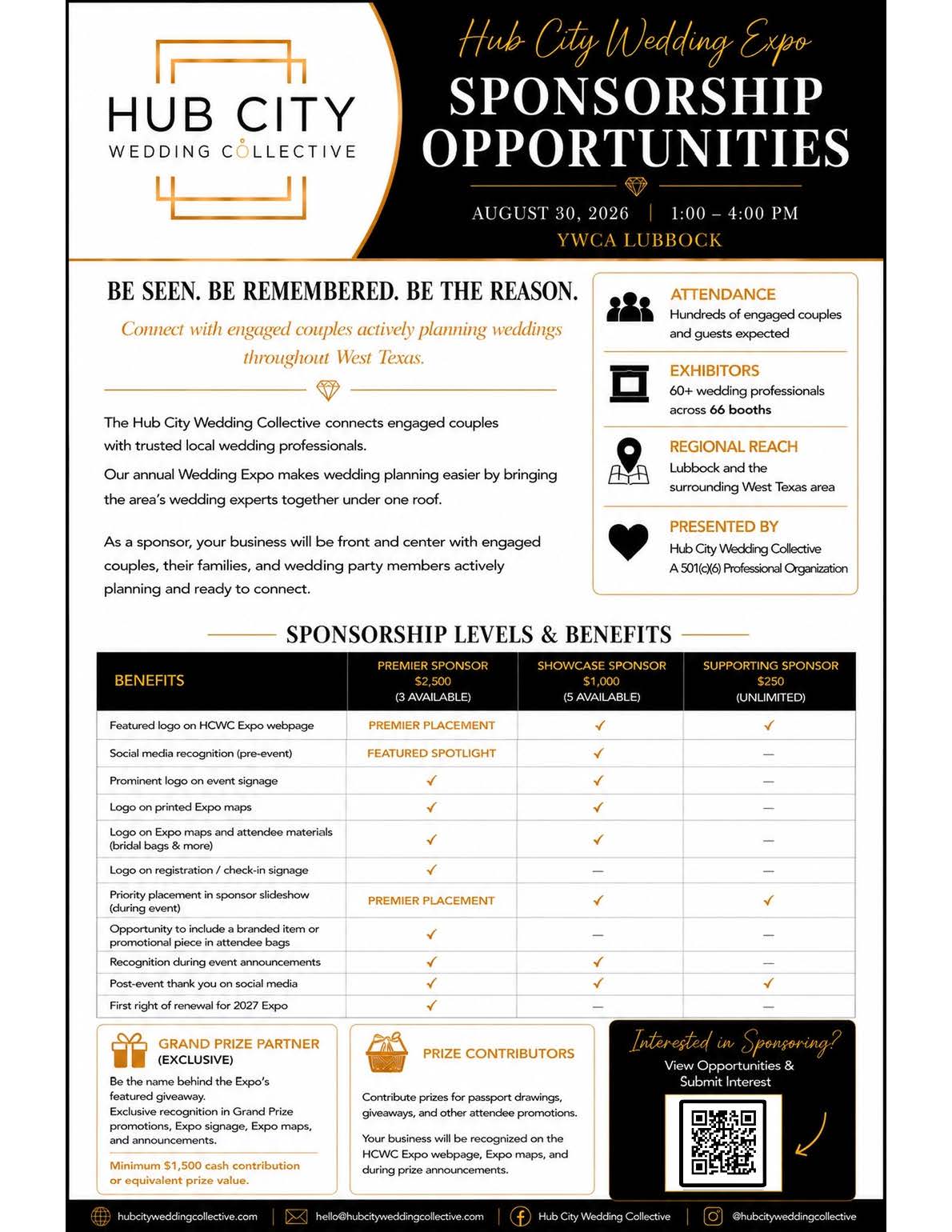 HUB CITY
WEDDING COLLECTIVE

Hub City Wedding Expo
SPONSORSHIP OPPORTUNITIES

AUGUST 30, 2026 | 1:00 – 4:00 PM
YWCA LUBBOCK

BE SEEN. BE REMEMBERED. BE THE REASON.

Connect with engaged couples actively planning weddings throughout West Texas.

The Hub City Wedding Collective connects engaged couples with trusted local wedding professionals.

Our annual Wedding Expo makes wedding planning easier by bringing the area's wedding experts together under one roof.

As a sponsor, your business will be front and center with engaged couples, their families, and wedding party members actively planning and ready to connect.

ATTENDANCE
Hundreds of engaged couples and guests expected

EXHIBITORS
60+ wedding professionals across 66 booths

REGIONAL REACH
Lubbock and the surrounding West Texas area

PRESENTED BY
Hub City Wedding Collective
A 501(c)(6) Professional Organization

SPONSORSHIP LEVELS & BENEFITS

| BENEFITS | PREMIER SPONSOR $2,500 (3 AVAILABLE) | SHOWCASE SPONSOR $1,000 (5 AVAILABLE) | SUPPORTING SPONSOR $250 (UNLIMITED) |
|---|---|---|---|
| Featured logo on HCWC Expo webpage | PREMIER PLACEMENT | ✓ | ✓ |
| Social media recognition (pre-event) | FEATURED SPOTLIGHT | ✓ | — |
| Prominent logo on event signage | ✓ | ✓ | — |
| Logo on printed Expo maps | ✓ | ✓ | — |
| Logo on Expo maps and attendee materials (bridal bags & more) | ✓ | ✓ | — |
| Logo on registration / check-in signage | ✓ | — | — |
| Priority placement in sponsor slideshow (during event) | PREMIER PLACEMENT | ✓ | ✓ |
| Opportunity to include a branded item or promotional piece in attendee bags | ✓ | — | — |
| Recognition during event announcements | ✓ | ✓ | — |
| Post-event thank you on social media | ✓ | ✓ | ✓ |
| First right of renewal for 2027 Expo | ✓ | — | — |

GRAND PRIZE PARTNER
(EXCLUSIVE)
Be the name behind the Expo's featured giveaway.
Exclusive recognition in Grand Prize promotions, Expo signage, Expo maps, and announcements.
Minimum $1,500 cash contribution or equivalent prize value.

PRIZE CONTRIBUTORS
Contribute prizes for passport drawings, giveaways, and other attendee promotions.
Your business will be recognized on the HCWC Expo webpage, Expo maps, and during prize announcements.

Interested in Sponsoring?
View Opportunities & Submit Interest

hubcityweddingcollective.com | hello@hubcityweddingcollective.com | Hub City Wedding Collective | @hubcityweddingcollective